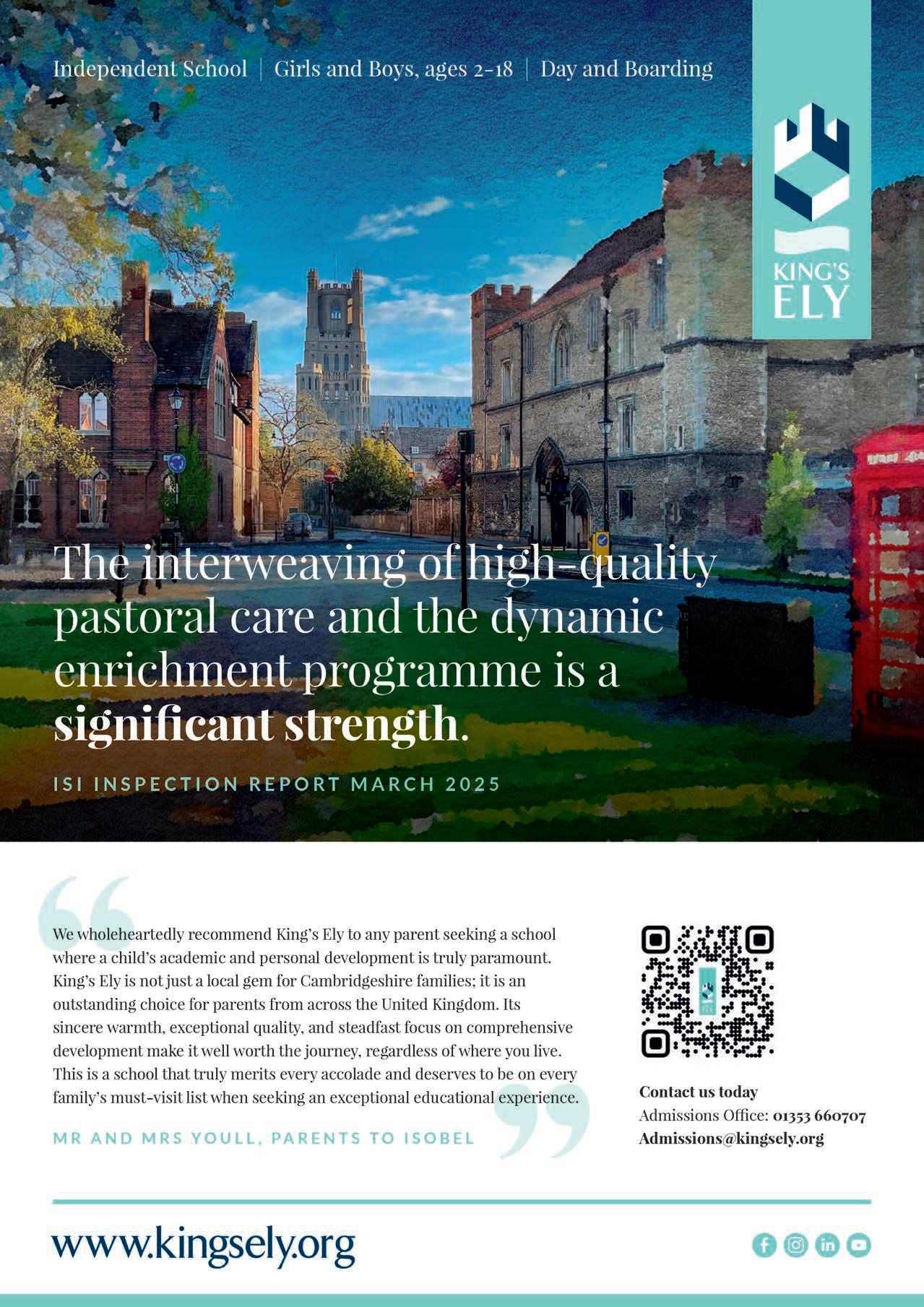 Independent School | Girls and Boys, ages 2-18 | Day and Boarding

KING'S ELY

The interweaving of high-quality pastoral care and the dynamic enrichment programme is a significant strength.

ISI INSPECTION REPORT MARCH 2025

We wholeheartedly recommend King's Ely to any parent seeking a school where a child's academic and personal development is truly paramount. King's Ely is not just a local gem for Cambridgeshire families; it is an outstanding choice for parents from across the United Kingdom. Its sincere warmth, exceptional quality, and steadfast focus on comprehensive development make it well worth the journey, regardless of where you live. This is a school that truly merits every accolade and deserves to be on every family's must-visit list when seeking an exceptional educational experience.

MR AND MRS YOULL, PARENTS TO ISOBEL

Contact us today
Admissions Office: 01353 660707
Admissions@kingsely.org

www.kingsely.org